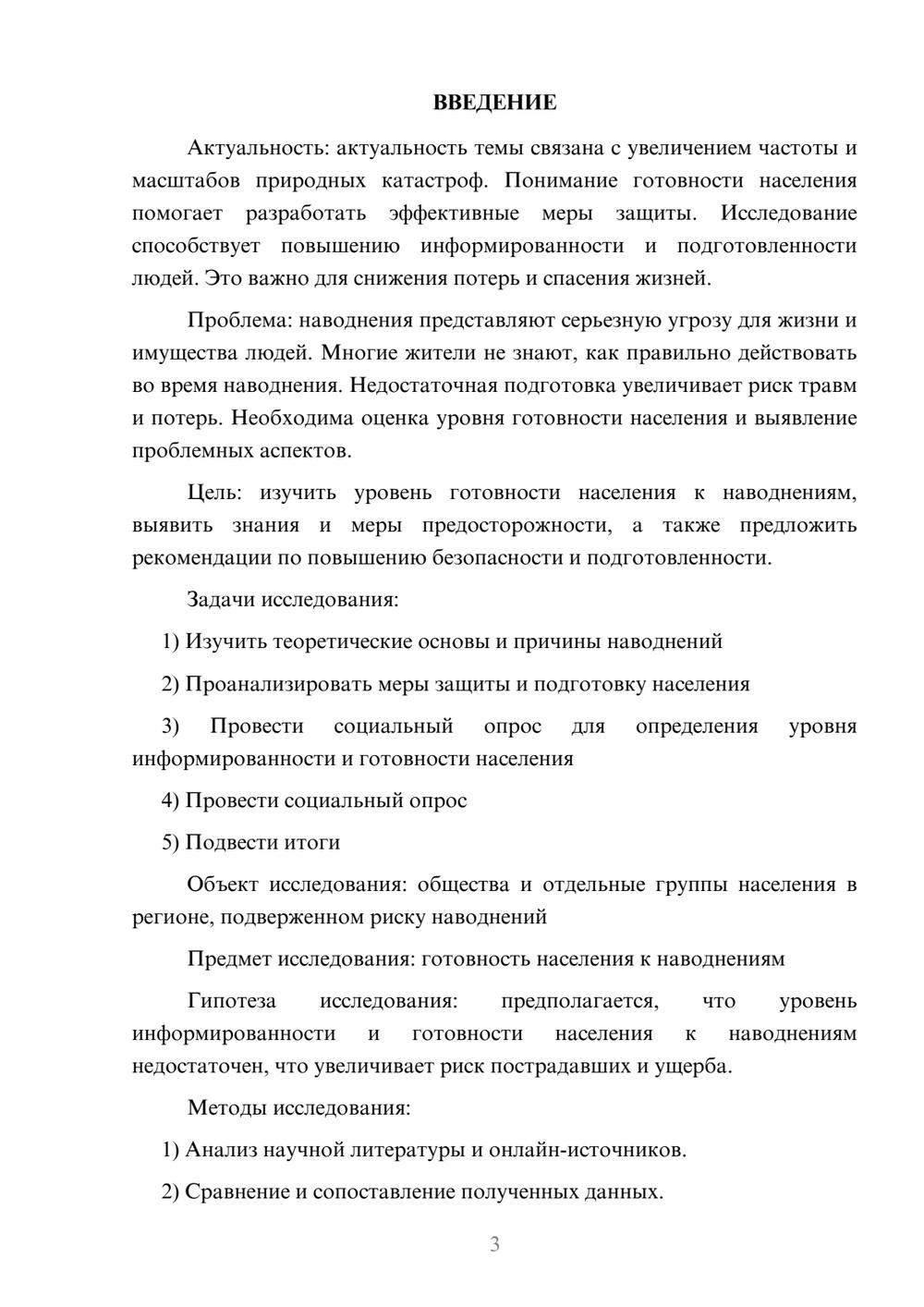 ВВЕДЕНИЕ

Актуальность: актуальность темы связана с увеличением частоты и масштабов природных катастроф. Понимание готовности населения помогает разработать эффективные меры защиты. Исследование способствует повышению информированности и подготовленности людей. Это важно для снижения потерь и спасения жизней.

Проблема: наводнения представляют серьезную угрозу для жизни и имущества людей. Многие жители не знают, как правильно действовать во время наводнения. Недостаточная подготовка увеличивает риск травм и потерь. Необходима оценка уровня готовности населения и выявление проблемных аспектов.

Цель: изучить уровень готовности населения к наводнениям, выявить знания и меры предосторожности, а также предложить рекомендации по повышению безопасности и подготовленности.

Задачи исследования:

1) Изучить теоретические основы и причины наводнений

2) Проанализировать меры защиты и подготовку населения

3) Провести социальный опрос для определения уровня информированности и готовности населения

4) Провести социальный опрос

5) Подвести итоги

Объект исследования: общества и отдельные группы населения в регионе, подверженном риску наводнений

Предмет исследования: готовность населения к наводнениям

Гипотеза исследования: предполагается, что уровень информированности и готовности населения к наводнениям недостаточен, что увеличивает риск пострадавших и ущерба.

Методы исследования:

1) Анализ научной литературы и онлайн-источников.

2) Сравнение и сопоставление полученных данных.

3